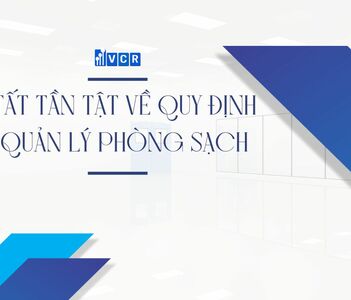 VCR

TẤT TẦN TẬT VỀ QUY ĐỊNH QUẢN LÝ PHÒNG SẠCH